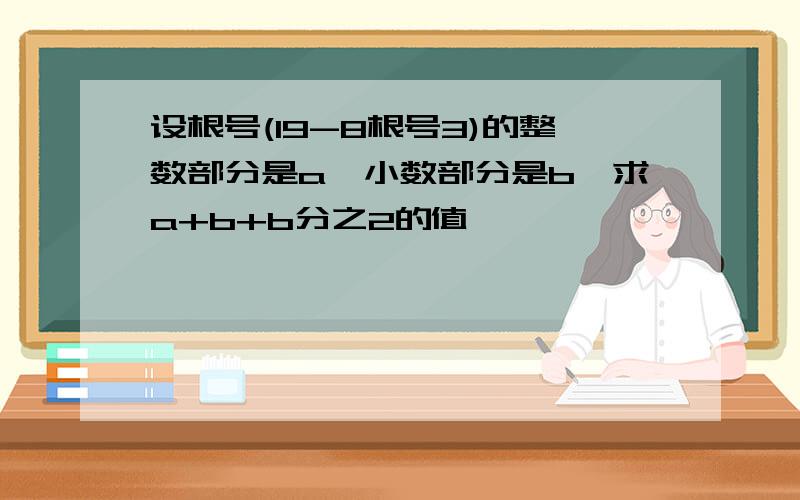 设根号(19-8根号3)的整数部分是a,小数部分是b,求a+b+b分之2的值